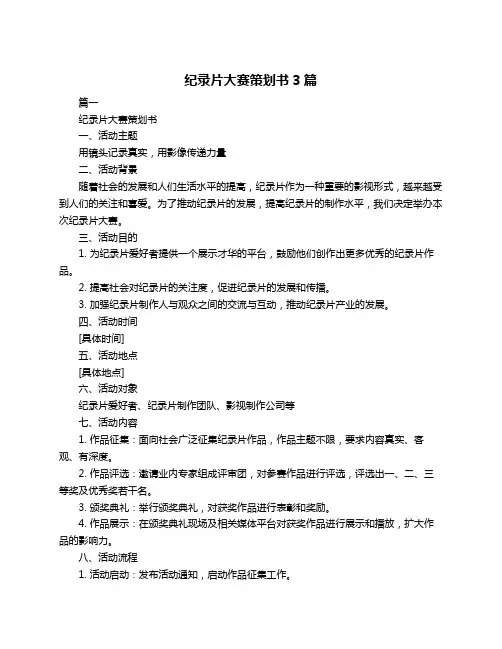 纪录片大赛策划书 3 篇

篇一

纪录片大赛策划书

一、活动主题

用镜头记录真实，用影像传递力量

二、活动背景

随着社会的发展和人们生活水平的提高，纪录片作为一种重要的影视形式，越来越受到人们的关注和喜爱。为了推动纪录片的发展，提高纪录片的制作水平，我们决定举办本次纪录片大赛。

三、活动目的

1. 为纪录片爱好者提供一个展示才华的平台，鼓励他们创作出更多优秀的纪录片作品。

2. 提高社会对纪录片的关注度，促进纪录片的发展和传播。

3. 加强纪录片制作人与观众之间的交流与互动，推动纪录片产业的发展。

四、活动时间

[具体时间]

五、活动地点

[具体地点]

六、活动对象

纪录片爱好者、纪录片制作团队、影视制作公司等

七、活动内容

1. 作品征集：面向社会广泛征集纪录片作品，作品主题不限，要求内容真实、客观、有深度。

2. 作品评选：邀请业内专家组成评审团，对参赛作品进行评选，评选出一、二、三等奖及优秀奖若干名。

3. 颁奖典礼：举行颁奖典礼，对获奖作品进行表彰和奖励。

4. 作品展示：在颁奖典礼现场及相关媒体平台对获奖作品进行展示和播放，扩大作品的影响力。

八、活动流程

1. 活动启动：发布活动通知，启动作品征集工作。